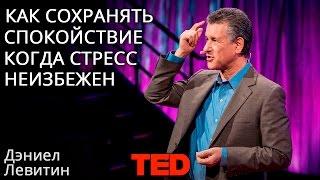 КАК СОХРАНЯТЬ СПОКОЙСТВИЕ КОГДА СТРЕСС НЕИЗБЕЖЕН

Дэниел Левитин

TED